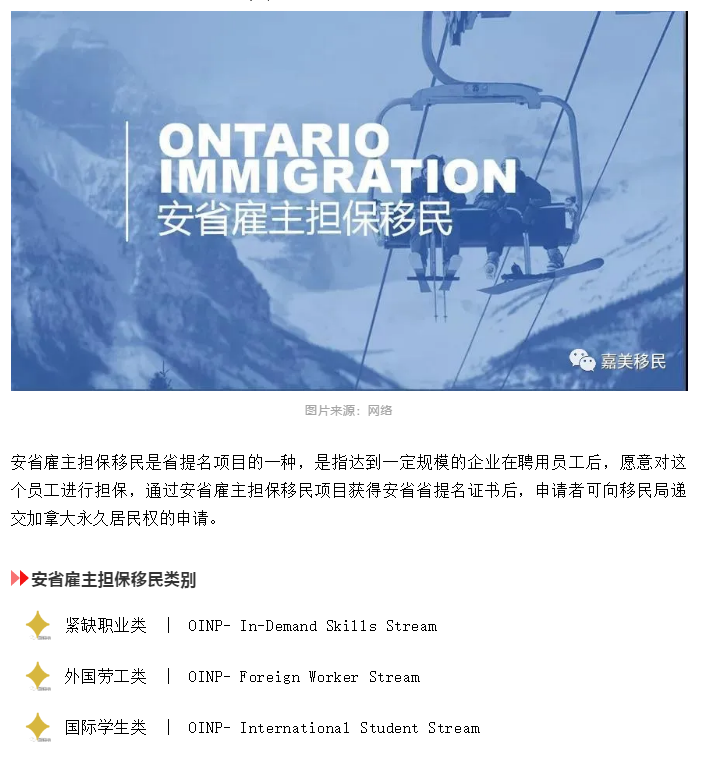 ONTARIO IMMIGRATION
安省雇主担保移民

嘉美移民

图片来源：网络

安省雇主担保移民是省提名项目的一种，是指达到一定规模的企业在聘用员工后，愿意对这个员工进行担保，通过安省雇主担保移民项目获得安省省提名证书后，申请者可向移民局递交加拿大永久居民权的申请。

安省雇主担保移民类别

紧缺职业类 | OINP- In-Demand Skills Stream

外国劳工类 | OINP- Foreign Worker Stream

国际学生类 | OINP- International Student Stream